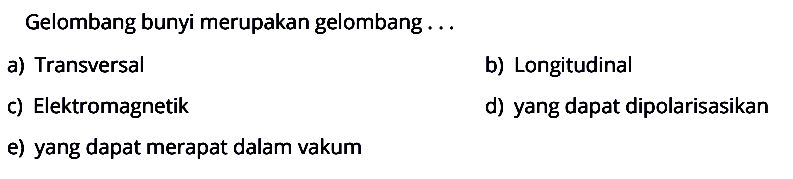 Gelombang bunyi merupakan gelombang . . .

a) Transversal

b) Longitudinal

c) Elektromagnetik

d) yang dapat dipolarisasikan

e) yang dapat merapat dalam vakum